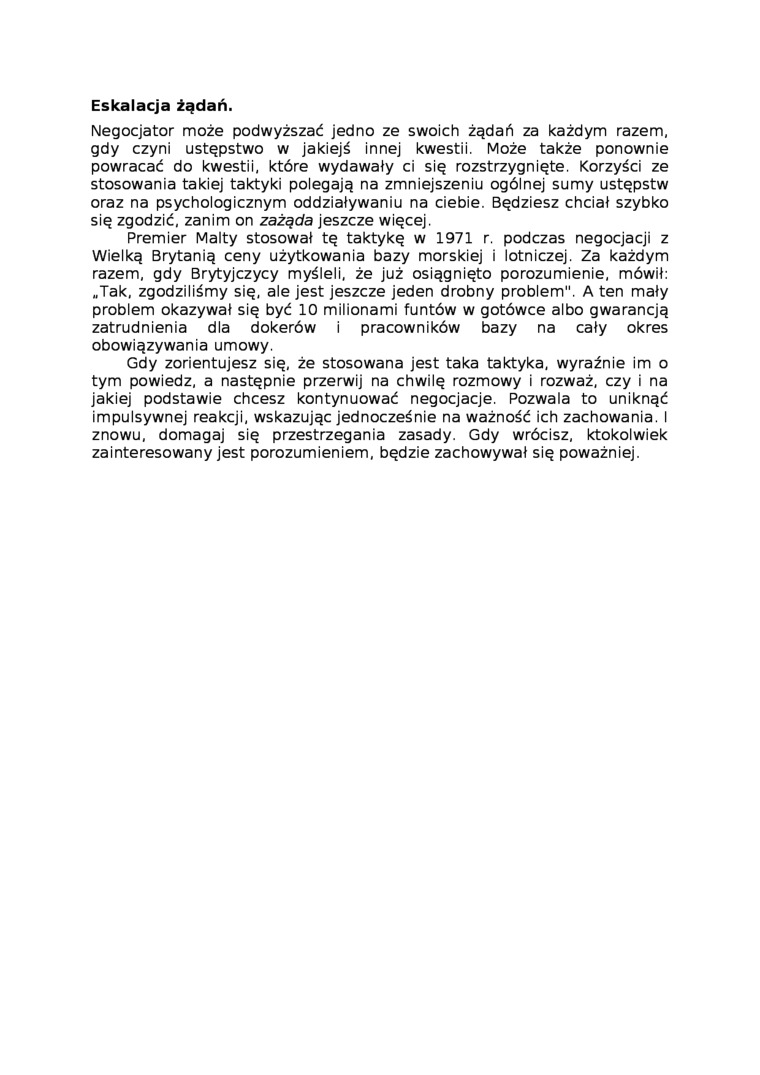 Eskalacja żądań.

Negocjator może podwyższać jedno ze swoich żądań za każdym razem, gdy czyni ustępstwo w jakiejś innej kwestii. Może także ponownie powracać do kwestii, które wydawały ci się rozstrzygnięte. Korzyści ze stosowania takiej taktyki polegają na zmniejszeniu ogólnej sumy ustępstw oraz na psychologicznym oddziaływaniu na ciebie. Będziesz chciał szybko się zgodzić, zanim on zażąda jeszcze więcej.

Premier Malty stosował tę taktykę w 1971 r. podczas negocjacji z Wielką Brytanią ceny użytkowania bazy morskiej i lotniczej. Za każdym razem, gdy Brytyjczycy myśleli, że już osiągnięto porozumienie, mówił: „Tak, zgodziliśmy się, ale jest jeszcze jeden drobny problem". A ten mały problem okazywał się być 10 milionami funtów w gotówce albo gwarancją zatrudnienia dla dokerów i pracowników bazy na cały okres obowiązywania umowy.

Gdy zorientujesz się, że stosowana jest taka taktyka, wyraźnie im o tym powiedz, a następnie przerwij na chwilę rozmowy i rozważ, czy i na jakiej podstawie chcesz kontynuować negocjacje. Pozwala to uniknąć impulsywnej reakcji, wskazując jednocześnie na ważność ich zachowania. I znowu, domagaj się przestrzegania zasady. Gdy wrócisz, ktokolwiek zainteresowany jest porozumieniem, będzie zachowywał się poważniej.